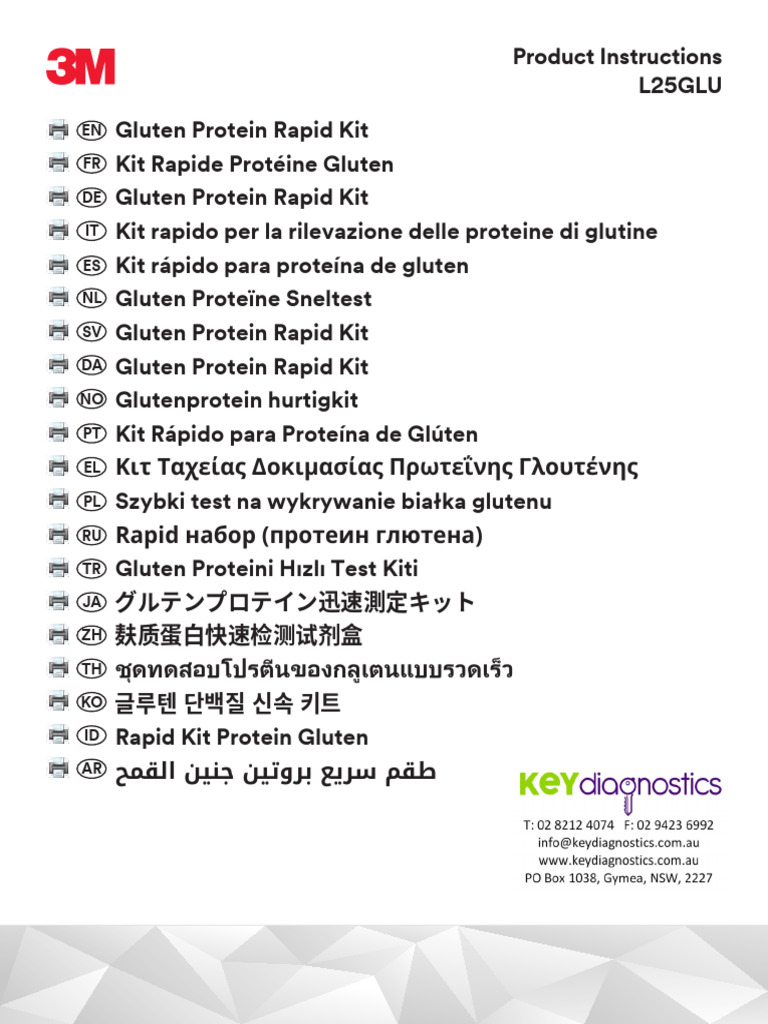 3M

Product Instructions
L25GLU

EN Gluten Protein Rapid Kit
FR Kit Rapide Protéine Gluten
DE Gluten Protein Rapid Kit
IT Kit rapido per la rilevazione delle proteine di glutine
ES Kit rápido para proteína de gluten
NL Gluten Proteïne Sneltest
SV Gluten Protein Rapid Kit
DA Gluten Protein Rapid Kit
NO Glutenprotein hurtigkit
PT Kit Rápido para Proteína de Glúten
EL Κιτ Ταχείας Δοκιμασίας Πρωτεΐνης Γλουτένης
PL Szybki test na wykrywanie białka glutenu
RU Rapid набор (протеин глютена)
TR Gluten Proteini Hızlı Test Kiti
JA グルテンプロテイン迅速測定キット
ZH 麸质蛋白快速检测试剂盒
TH ชุดทดสอบโปรตีนของกลูเตนแบบรวดเร็ว
KO 글루텐 단백질 신속 키트
ID Rapid Kit Protein Gluten
AR طقم سريع بروتين جنين القمح

KEYdiagnostics
T: 02 8212 4074 F: 02 9423 6992
info@keydiagnostics.com.au
www.keydiagnostics.com.au
PO Box 1038, Gymea, NSW, 2227